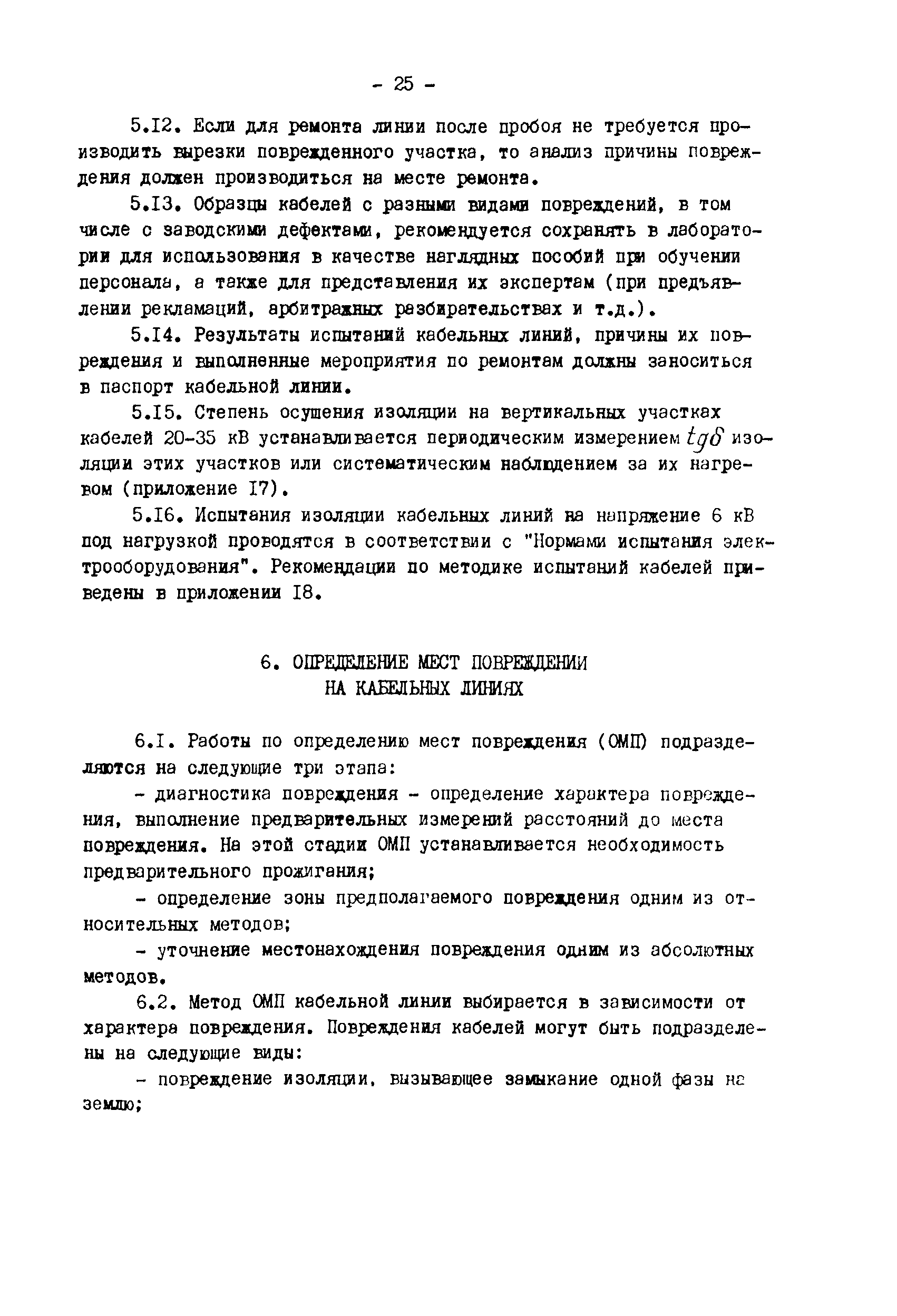 - 25 -

5.I2. Если для ремонта линии после пробоя не требуется производить вырезки поврежденного участка, то анализ причины повреждения должен производиться на месте ремонта.

5.I3. Образцы кабелей с разными видами повреждений, в том числе с заводскими дефектами, рекомендуется сохранять в лаборатории для использования в качестве наглядных пособий при обучении персонала, а также для представления их экспертам (при предъявлении рекламаций, арбитражных разбирательствах и т.д.).

5.I4. Результаты испытаний кабельных линий, причины их повреждения и выполненные мероприятия по ремонтам должны заноситься в паспорт кабельной линии.

5.I5. Степень осушения изоляции на вертикальных участках кабелей 20-35 кВ устанавливается периодическим измерением $tg\delta$ изоляции этих участков или систематическим наблюдением за их нагревом (приложение I7).

5.I6. Испытания изоляции кабельных линий на напряжение 6 кВ под нагрузкой проводятся в соответствии с "Нормами испытания электрооборудования". Рекомендации по методике испытаний кабелей приведены в приложении I8.

6. ОПРЕДЕЛЕНИЕ МЕСТ ПОВРЕЖДЕНИИ
НА КАБЕЛЬНЫХ ЛИНИЯХ

6.I. Работы по определению мест повреждения (ОМП) подразделяются на следующие три этапа:

- диагностика повреждения - определение характера повреждения, выполнение предварительных измерений расстояний до места повреждения. На этой стадии ОМП устанавливается необходимость предварительного прожигания;

- определение зоны предполагаемого повреждения одним из относительных методов;

- уточнение местонахождения повреждения одним из абсолютных методов.

6.2. Метод ОМП кабельной линии выбирается в зависимости от характера повреждения. Повреждения кабелей могут быть подразделены на следующие виды:

- повреждение изоляции, вызывающее замыкание одной фазы на землю;